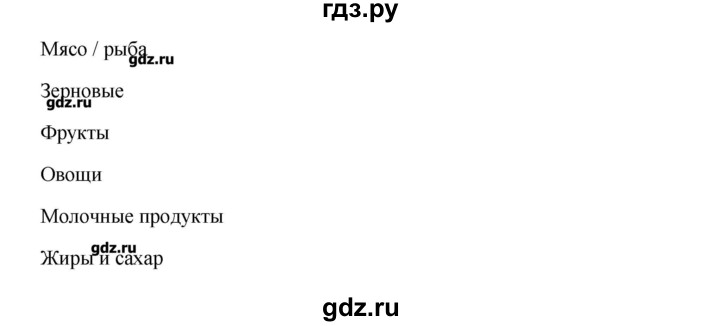 гдз.ру

Мясо / рыба gdz.ru

Зерновые gdz.ru

Фрукты

Овощи

Молочные продукты

gdz.ru
Жиры и сахар

gdz.ru